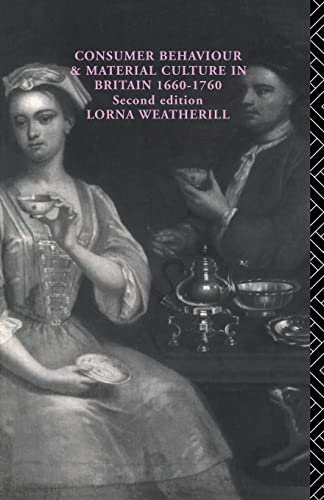 CONSUMER BEHAVIOUR & MATERIAL CULTURE IN BRITAIN 1660-1760
Second edition
LORNA WEATHERILL